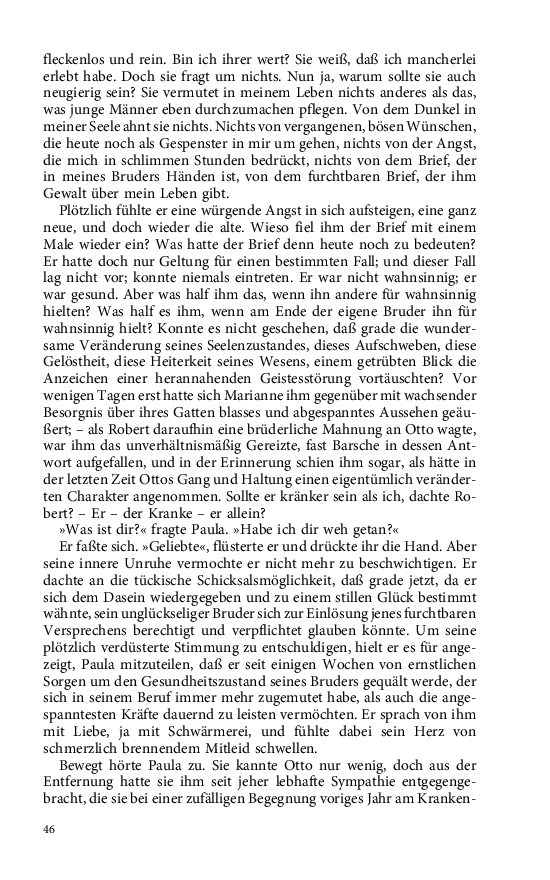 fleckenlos und rein. Bin ich ihrer wert? Sie weiß, daß ich mancherlei erlebt habe. Doch sie fragt um nichts. Nun ja, warum sollte sie auch neugierig sein? Sie vermutet in meinem Leben nichts anderes als das, was junge Männer eben durchzumachen pflegen. Von dem Dunkel in meiner Seele ahnt sie nichts. Nichts von vergangenen, bösen Wünschen, die heute noch als Gespenster in mir um gehen, nichts von der Angst, die mich in schlimmen Stunden bedrückt, nichts von dem Brief, der in meines Bruders Händen ist, von dem furchtbaren Brief, der ihm Gewalt über mein Leben gibt.

Plötzlich fühlte er eine würgende Angst in sich aufsteigen, eine ganz neue, und doch wieder die alte. Wieso fiel ihm der Brief mit einem Male wieder ein? Was hatte der Brief denn heute noch zu bedeuten? Er hatte doch nur Geltung für einen bestimmten Fall; und dieser Fall lag nicht vor; konnte niemals eintreten. Er war nicht wahnsinnig; er war gesund. Aber was half ihm das, wenn ihn andere für wahnsinnig hielten? Was half es ihm, wenn am Ende der eigene Bruder ihn für wahnsinnig hielt? Konnte es nicht geschehen, daß grade die wundersame Veränderung seines Seelenzustandes, dieses Aufschweben, diese Gelöstheit, diese Heiterkeit seines Wesens, einem getrübten Blick die Anzeichen einer herannahenden Geistesstörung vortäuschten? Vor wenigen Tagen erst hatte sich Marianne ihm gegenüber mit wachsender Besorgnis über ihres Gatten blasses und abgespanntes Aussehen geäußert; – als Robert daraufhin eine brüderliche Mahnung an Otto wagte, war ihm das unverhältnismäßig Gereizte, fast Barsche in dessen Antwort aufgefallen, und in der Erinnerung schien ihm sogar, als hätte in der letzten Zeit Ottos Gang und Haltung einen eigentümlich veränderten Charakter angenommen. Sollte er kränker sein als ich, dachte Robert? – Er – der Kranke – er allein?

»Was ist dir?« fragte Paula. »Habe ich dir weh getan?«

Er faßte sich. »Geliebte«, flüsterte er und drückte ihr die Hand. Aber seine innere Unruhe vermochte er nicht mehr zu beschwichtigen. Er dachte an die tückische Schicksalsmöglichkeit, daß grade jetzt, da er sich dem Dasein wiedergegeben und zu einem stillen Glück bestimmt wähnte, sein unglückseliger Bruder sich zur Einlösung jenes furchtbaren Versprechens berechtigt und verpflichtet glauben könnte. Um seine plötzlich verdüsterte Stimmung zu entschuldigen, hielt er es für angezeigt, Paula mitzuteilen, daß er seit einigen Wochen von ernstlichen Sorgen um den Gesundheitszustand seines Bruders gequält werde, der sich in seinem Beruf immer mehr zugemutet habe, als auch die angespanntesten Kräfte dauernd zu leisten vermöchten. Er sprach von ihm mit Liebe, ja mit Schwärmerei, und fühlte dabei sein Herz von schmerzlich brennendem Mitleid schwellen.

Bewegt hörte Paula zu. Sie kannte Otto nur wenig, doch aus der Entfernung hatte sie ihm seit jeher lebhafte Sympathie entgegengebracht, die sie bei einer zufälligen Begegnung voriges Jahr am Kranken-

46